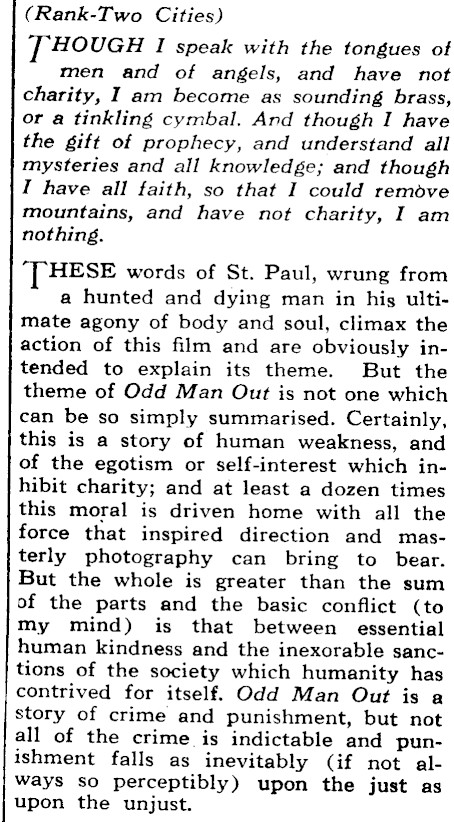 (Rank-Two Cities)

THOUGH I speak with the tongues of men and of angels, and have not charity, I am become as sounding brass, or a tinkling cymbal. And though I have the gift of prophecy, and understand all mysteries and all knowledge; and though I have all faith, so that I could remove mountains, and have not charity, I am nothing.

THESE words of St. Paul, wrung from a hunted and dying man in his ultimate agony of body and soul, climax the action of this film and are obviously intended to explain its theme. But the theme of Odd Man Out is not one which can be so simply summarised. Certainly, this is a story of human weakness, and of the egotism or self-interest which inhibit charity; and at least a dozen times this moral is driven home with all the force that inspired direction and masterly photography can bring to bear. But the whole is greater than the sum of the parts and the basic conflict (to my mind) is that between essential human kindness and the inexorable sanctions of the society which humanity has contrived for itself. Odd Man Out is a story of crime and punishment, but not all of the crime is indictable and punishment falls as inevitably (if not always so perceptibly) upon the just as upon the unjust.